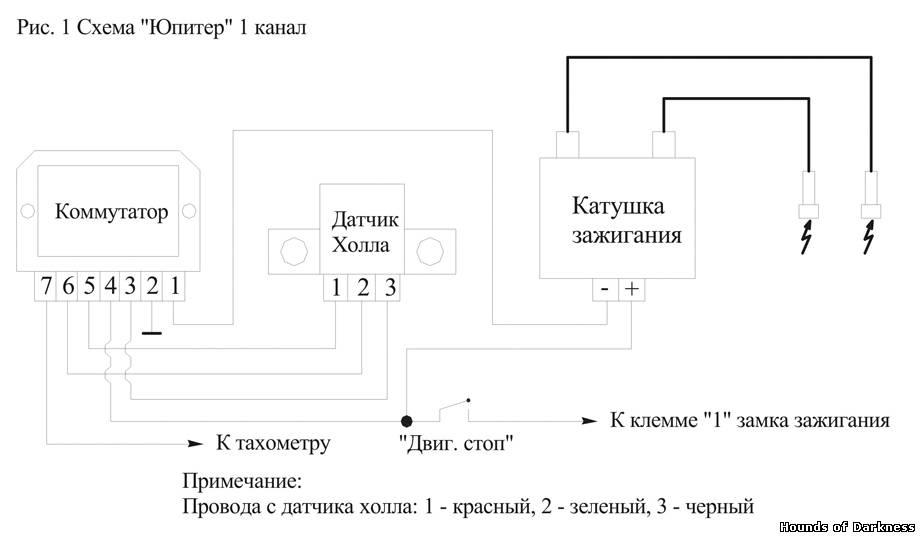 Рис. 1 Схема "Юпитер" 1 канал

Коммутатор

7 6 5 4 3 2 1

Датчик Холла

1 2 3

Катушка зажигания

- +

К тахометру

"Двиг. стоп"

К клемме "1" замка зажигания

Примечание:
Провода с датчика холла: 1 - красный, 2 - зеленый, 3 - черный

Hounds of Darkness